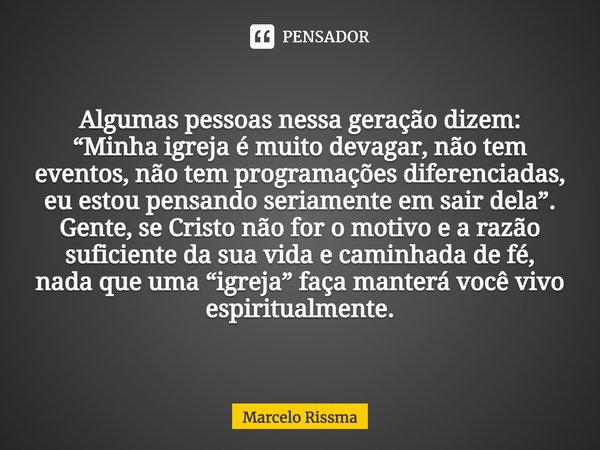 PENSADOR

Algumas pessoas nessa geração dizem: “Minha igreja é muito devagar, não tem eventos, não tem programações diferenciadas, eu estou pensando seriamente em sair dela”. Gente, se Cristo não for o motivo e a razão suficiente da sua vida e caminhada de fé, nada que uma “igreja” faça manterá você vivo espiritualmente.

Marcelo Rissma